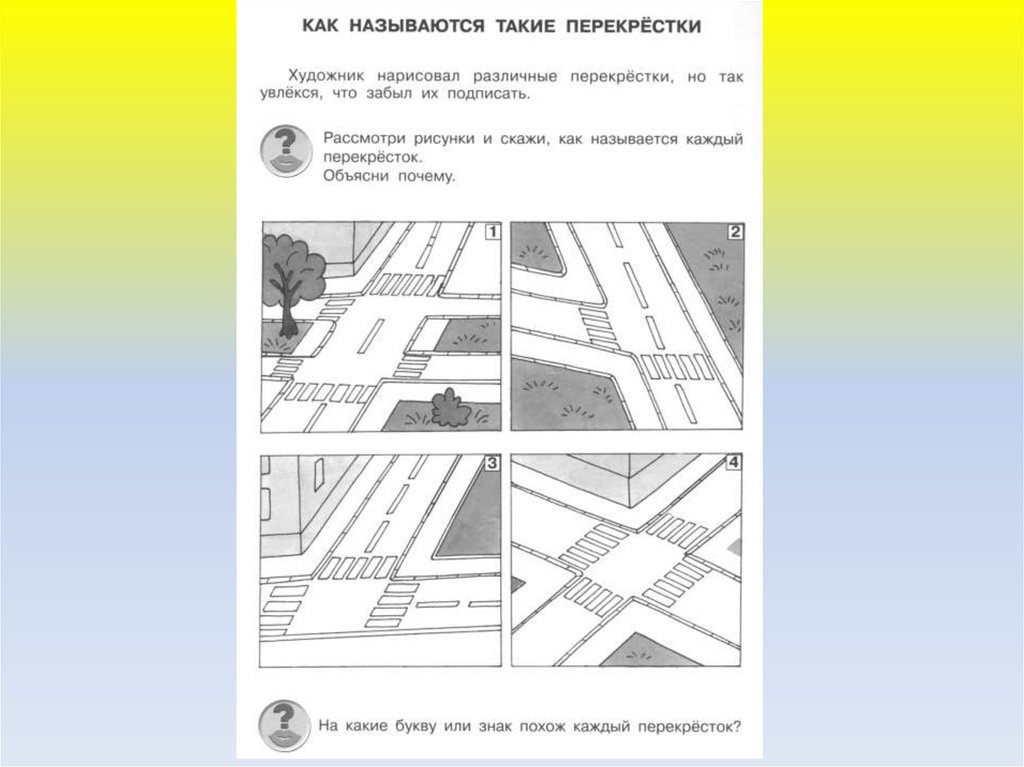 КАК НАЗЫВАЮТСЯ ТАКИЕ ПЕРЕКРЁСТКИ

Художник нарисовал различные перекрёстки, но так увлёкся, что забыл их подписать.

?

Рассмотри рисунки и скажи, как называется каждый перекрёсток.
Объясни почему.

1

2

3

4

?

На какие букву или знак похож каждый перекрёсток?